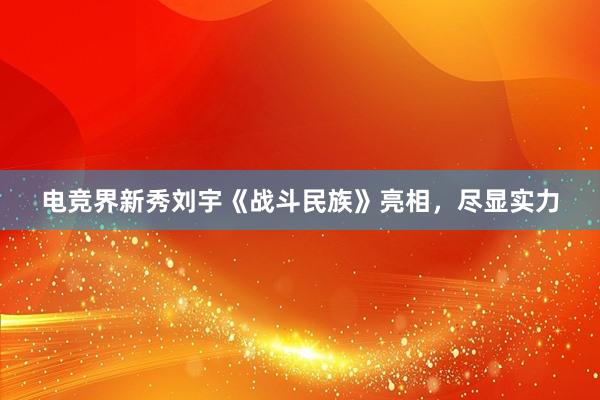 电竞界新秀刘宇《战斗民族》亮相，尽显实力